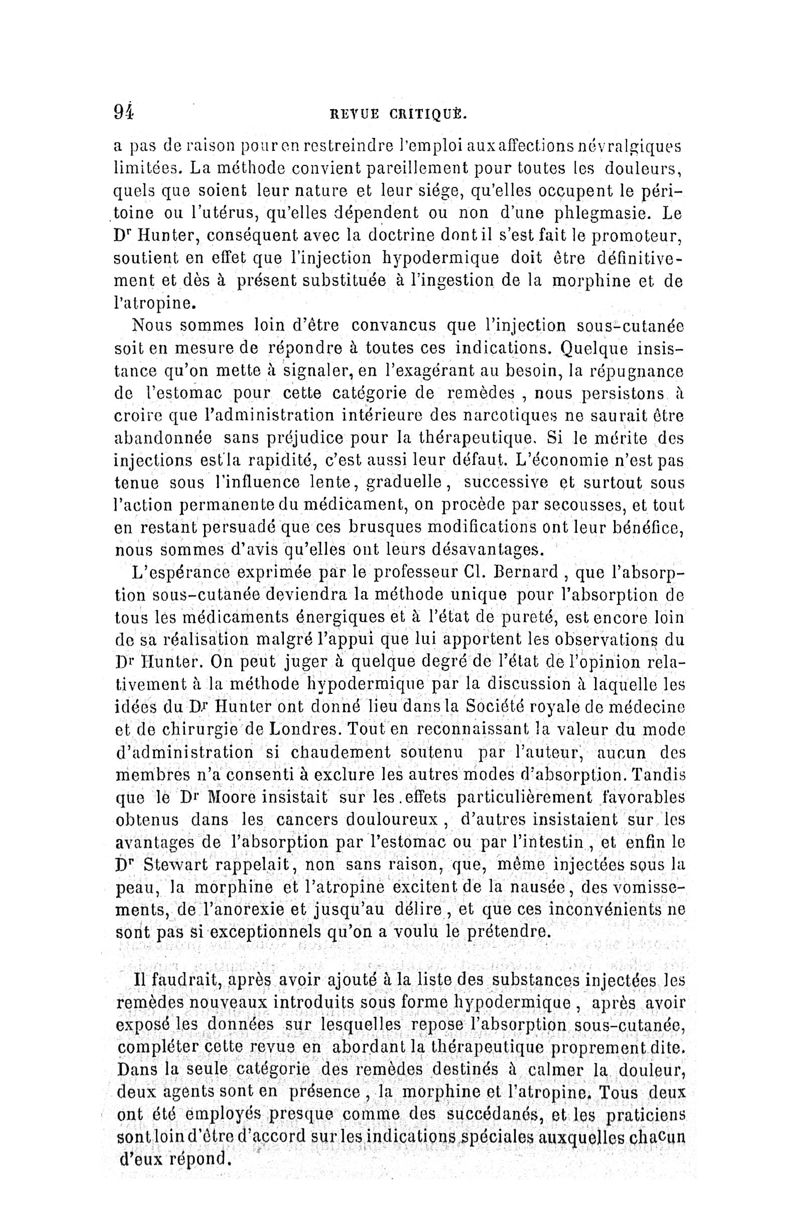 94 REVUE CRITIQUE.

a pas de raison pour en restreindre l'emploi aux affections névralgiques limitées. La méthode convient pareillement pour toutes les douleurs, quels que soient leur nature et leur siége, qu'elles occupent le péritoine ou l'utérus, qu'elles dépendent ou non d'une phlegmasie. Le Dr Hunter, conséquent avec la doctrine dont il s'est fait le promoteur, soutient en effet que l'injection hypodermique doit être définitivement et dès à présent substituée à l'ingestion de la morphine et de l'atropine.

Nous sommes loin d'être convancus que l'injection sous-cutanée soit en mesure de répondre à toutes ces indications. Quelque insistance qu'on mette à signaler, en l'exagérant au besoin, la répugnance de l'estomac pour cette catégorie de remèdes, nous persistons à croire que l'administration intérieure des narcotiques ne saurait être abandonnée sans préjudice pour la thérapeutique. Si le mérite des injections est la rapidité, c'est aussi leur défaut. L'économie n'est pas tenue sous l'influence lente, graduelle, successive et surtout sous l'action permanente du médicament, on procède par secousses, et tout en restant persuadé que ces brusques modifications ont leur bénéfice, nous sommes d'avis qu'elles ont leurs désavantages.

L'espérance exprimée par le professeur Cl. Bernard, que l'absorption sous-cutanée deviendra la méthode unique pour l'absorption de tous les médicaments énergiques et à l'état de pureté, est encore loin de sa réalisation malgré l'appui que lui apportent les observations du Dr Hunter. On peut juger à quelque degré de l'état de l'opinion relativement à la méthode hypodermique par la discussion à laquelle les idées du Dr Hunter ont donné lieu dans la Société royale de médecine et de chirurgie de Londres. Tout en reconnaissant la valeur du mode d'administration si chaudement soutenu par l'auteur, aucun des membres n'a consenti à exclure les autres modes d'absorption. Tandis que le Dr Moore insistait sur les effets particulièrement favorables obtenus dans les cancers douloureux, d'autres insistaient sur les avantages de l'absorption par l'estomac ou par l'intestin, et enfin le Dr Stewart rappelait, non sans raison, que, même injectées sous la peau, la morphine et l'atropine excitent de la nausée, des vomissements, de l'anorexie et jusqu'au délire, et que ces inconvénients ne sont pas si exceptionnels qu'on a voulu le prétendre.

Il faudrait, après avoir ajouté à la liste des substances injectées les remèdes nouveaux introduits sous forme hypodermique, après avoir exposé les données sur lesquelles repose l'absorption sous-cutanée, compléter cette revue en abordant la thérapeutique proprement dite. Dans la seule catégorie des remèdes destinés à calmer la douleur, deux agents sont en présence, la morphine et l'atropine. Tous deux ont été employés presque comme des succédanés, et les praticiens sont loin d'être d'accord sur les indications spéciales auxquelles chacun d'eux répond.